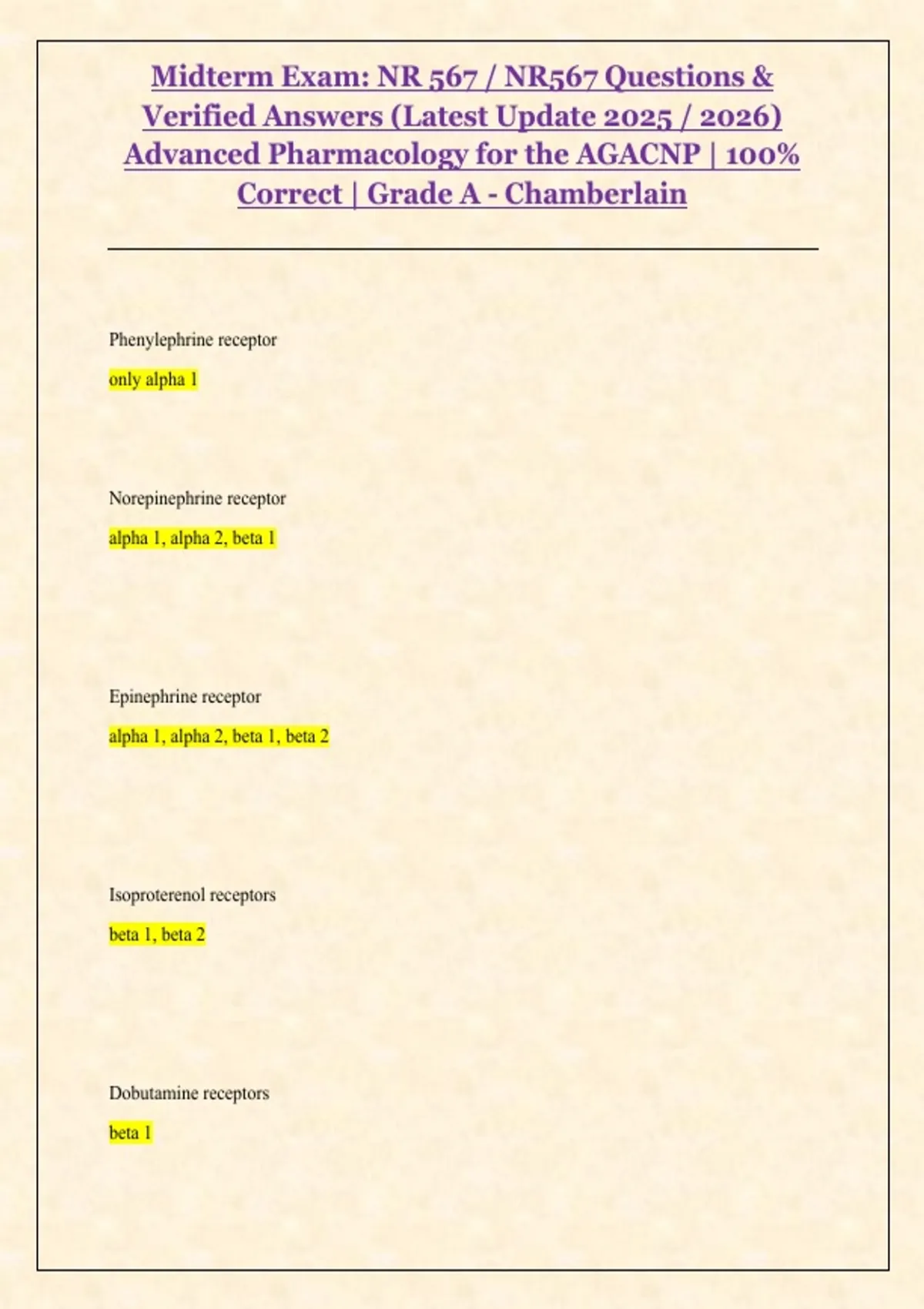 Midterm Exam: NR 567 / NR567 Questions & Verified Answers (Latest Update 2025 / 2026) Advanced Pharmacology for the AGACNP | 100% Correct | Grade A - Chamberlain

Phenylephrine receptor

only alpha 1

Norepinephrine receptor

alpha 1, alpha 2, beta 1

Epinephrine receptor

alpha 1, alpha 2, beta 1, beta 2

Isoproterenol receptors

beta 1, beta 2

Dobutamine receptors

beta 1